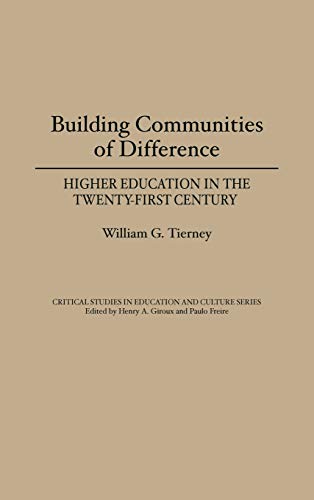 Building Communities of Difference

HIGHER EDUCATION IN THE TWENTY-FIRST CENTURY

William G. Tierney

CRITICAL STUDIES IN EDUCATION AND CULTURE SERIES
Edited by Henry A. Giroux and Paulo Freire